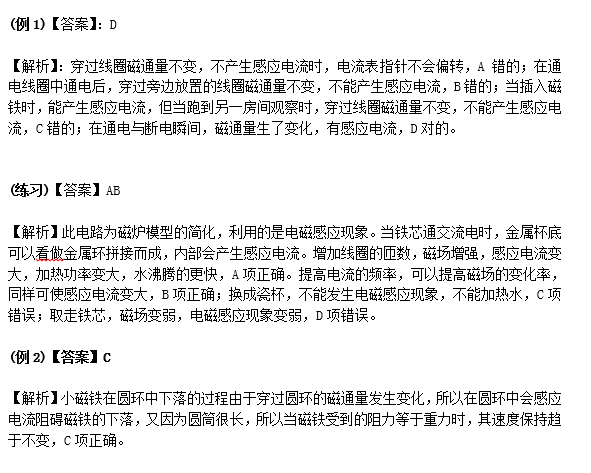 (例 1)【答案】：D

【解析】：穿过线圈磁通量不变，不产生感应电流时，电流表指针不会偏转，A 错的；在通电线圈中通电后，穿过旁边放置的线圈磁通量不变，不能产生感应电流，B 错的；当插入磁铁时，能产生感应电流，但当跑到另一房间观察时，穿过线圈磁通量不变，不能产生感应电流，C 错的；在通电与断电瞬间，磁通量生了变化，有感应电流，D 对的。

(练习)【答案】AB

【解析】此电路为磁炉模型的简化，利用的是电磁感应现象。当铁芯通交流电时，金属杯底可以看做金属环拼接而成，内部会产生感应电流。增加线圈的匝数，磁场增强，感应电流变大，加热功率变大，水沸腾的更快，A 项正确。提高电流的频率，可以提高磁场的变化率，同样可使感应电流变大，B 项正确；换成瓷杯，不能发生电磁感应现象，不能加热水，C 项错误；取走铁芯，磁场变弱，电磁感应现象变弱，D 项错误。

(例 2)【答案】C

【解析】小磁铁在圆环中下落的过程由于穿过圆环的磁通量发生变化，所以在圆环中会感应电流阻碍磁铁的下落，又因为圆筒很长，所以当磁铁受到的阻力等于重力时，其速度保持趋于不变，C 项正确。